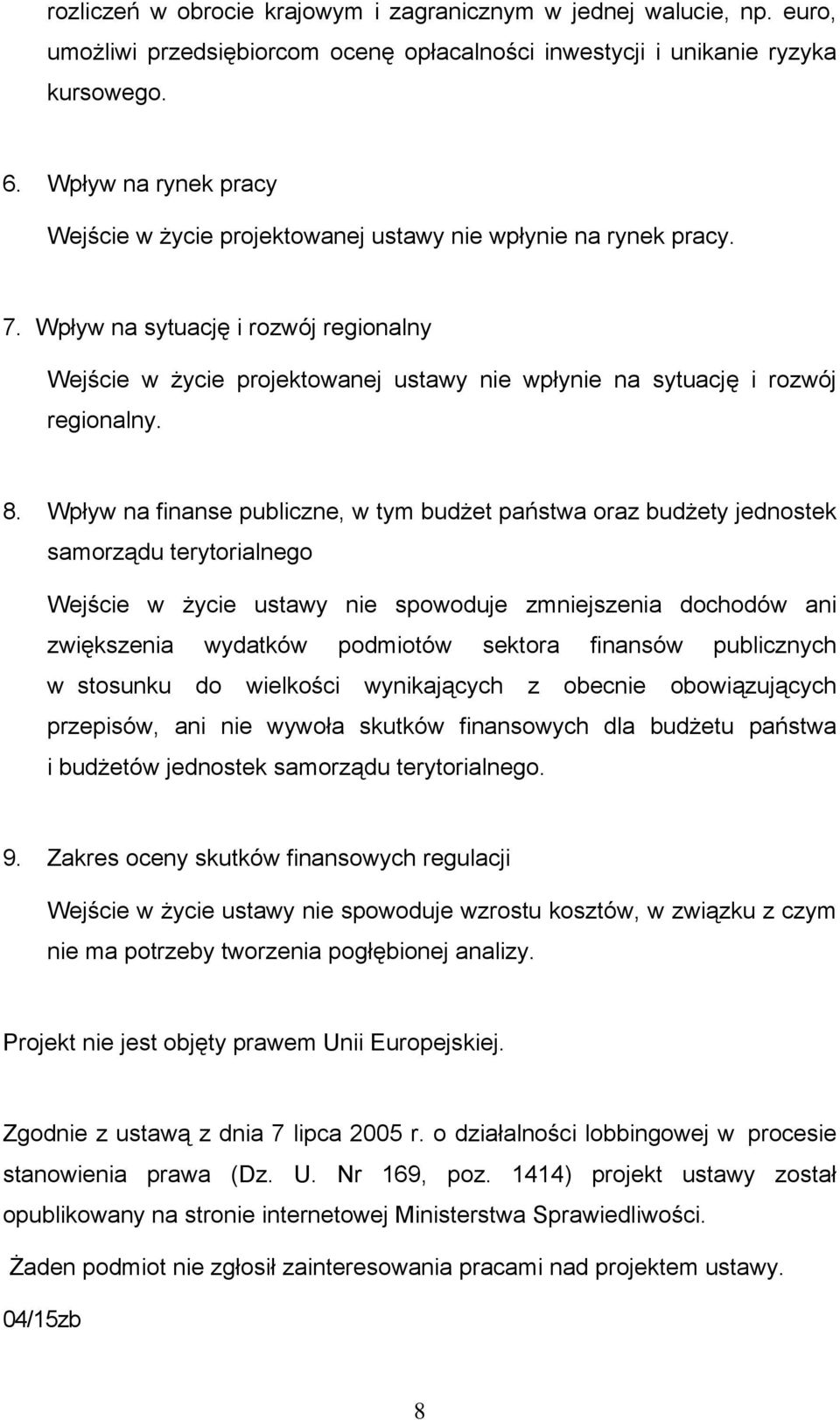 rozliczeń w obrocie krajowym i zagranicznym w jednej walucie, np. euro, umożliwi przedsiębiorcom ocenę opłacalności inwestycji i unikanie ryzyka kursowego.

6. Wpływ na rynek pracy

Wejście w życie projektowanej ustawy nie wpłynie na rynek pracy.

7. Wpływ na sytuację i rozwój regionalny

Wejście w życie projektowanej ustawy nie wpłynie na sytuację i rozwój regionalny.

8. Wpływ na finanse publiczne, w tym budżet państwa oraz budżety jednostek samorządu terytorialnego

Wejście w życie ustawy nie spowoduje zmniejszenia dochodów ani zwiększenia wydatków podmiotów sektora finansów publicznych w stosunku do wielkości wynikających z obecnie obowiązujących przepisów, ani nie wywoła skutków finansowych dla budżetu państwa i budżetów jednostek samorządu terytorialnego.

9. Zakres oceny skutków finansowych regulacji

Wejście w życie ustawy nie spowoduje wzrostu kosztów, w związku z czym nie ma potrzeby tworzenia pogłębionej analizy.

Projekt nie jest objęty prawem Unii Europejskiej.

Zgodnie z ustawą z dnia 7 lipca 2005 r. o działalności lobbingowej w procesie stanowienia prawa (Dz. U. Nr 169, poz. 1414) projekt ustawy został opublikowany na stronie internetowej Ministerstwa Sprawiedliwości.

Żaden podmiot nie zgłosił zainteresowania pracami nad projektem ustawy.

04/15zb

8